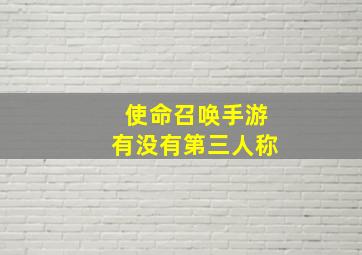 使命召唤手游
有没有第三人称